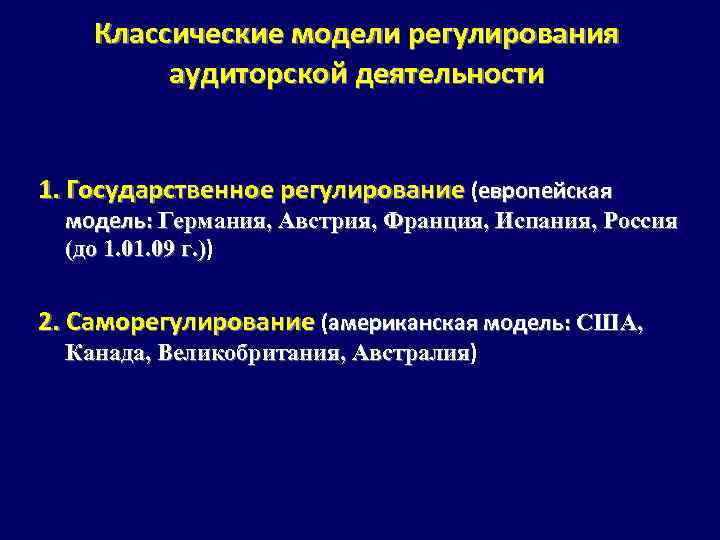 Классические модели регулирования аудиторской деятельности

1. Государственное регулирование (европейская модель: Германия, Австрия, Франция, Испания, Россия (до 1.01.09 г.))

2. Саморегулирование (американская модель: США, Канада, Великобритания, Австралия)